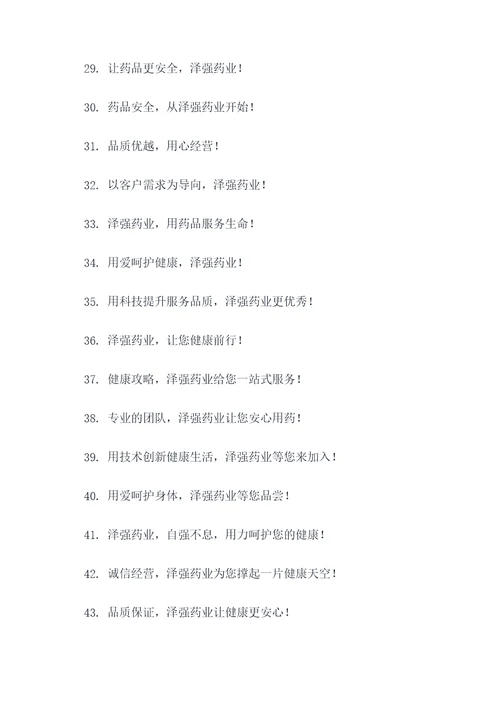 29. 让药品更安全，泽强药业！

30. 药品安全，从泽强药业开始！

31. 品质优越，用心经营！

32. 以客户需求为导向，泽强药业！

33. 泽强药业，用药品服务生命！

34. 用爱呵护健康，泽强药业！

35. 用科技提升服务品质，泽强药业更优秀！

36. 泽强药业，让您健康前行！

37. 健康攻略，泽强药业给您一站式服务！

38. 专业的团队，泽强药业让您安心用药！

39. 用技术创新健康生活，泽强药业等您来加入！

40. 用爱呵护身体，泽强药业等您品尝！

41. 泽强药业，自强不息，用力呵护您的健康！

42. 诚信经营，泽强药业为您撑起一片健康天空！

43. 品质保证，泽强药业让健康更安心！